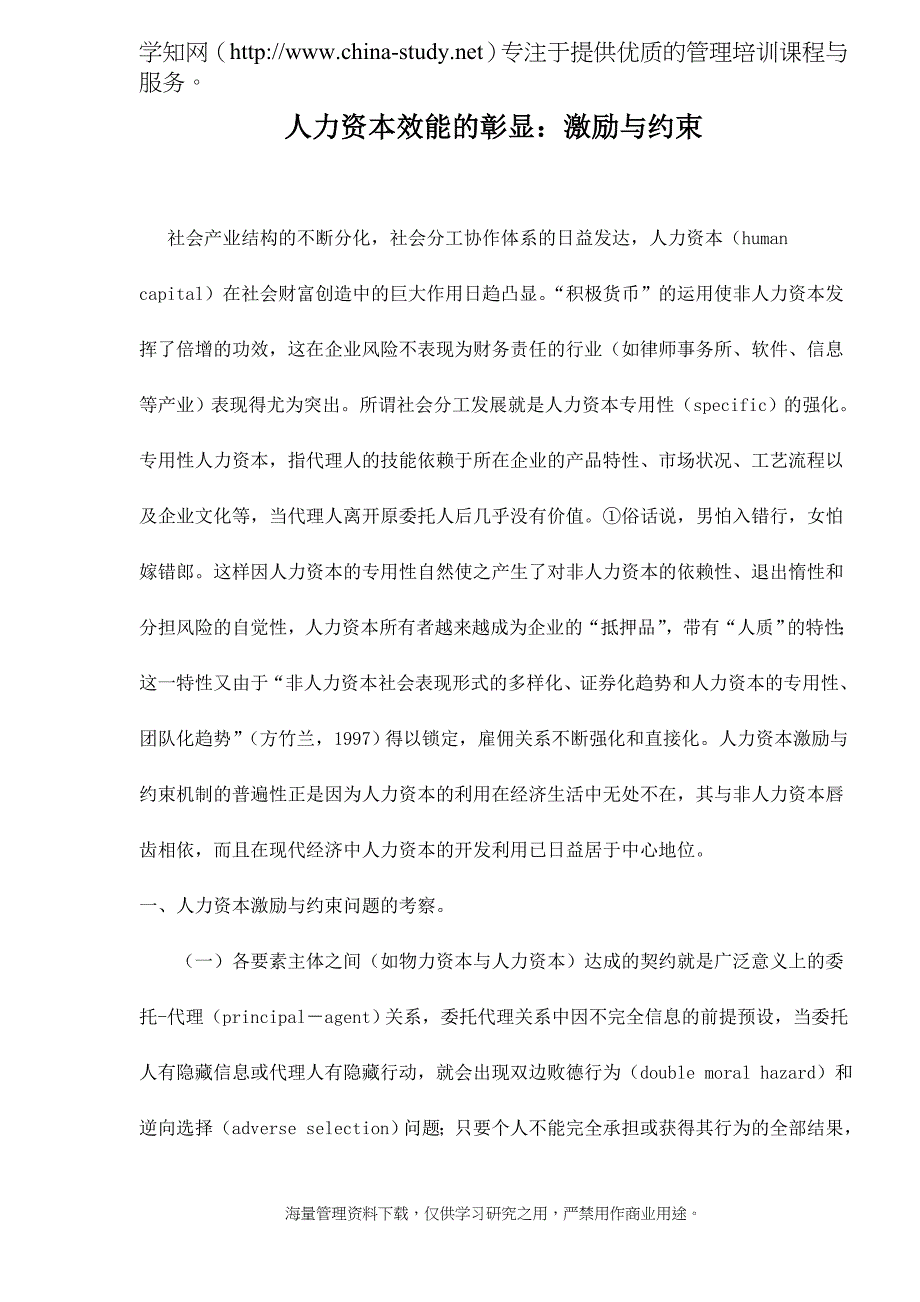 学知网（http://www.china-study.net）专注于提供优质的管理培训课程与服务。

人力资本效能的彰显：激励与约束

社会产业结构的不断分化，社会分工协作体系的日益发达，人力资本（human capital）在社会财富创造中的巨大作用日趋凸显。“积极货币”的运用使非人力资本发挥了倍增的功效，这在企业风险不表现为财务责任的行业（如律师事务所、软件、信息等产业）表现得尤为突出。所谓社会分工发展就是人力资本专用性（specific）的强化。专用性人力资本，指代理人的技能依赖于所在企业的产品特性、市场状况、工艺流程以及企业文化等，当代理人离开原委托人后几乎没有价值。①俗话说，男怕入错行，女怕嫁错郎。这样因人力资本的专用性自然使之产生了对非人力资本的依赖性、退出惰性和分担风险的自觉性，人力资本所有者越来越成为企业的“抵押品”，带有“人质”的特性;这一特性又由于“非人力资本社会表现形式的多样化、证券化趋势和人力资本的专用性、团队化趋势”（方竹兰，1997）得以锁定，雇佣关系不断强化和直接化。人力资本激励与约束机制的普遍性正是因为人力资本的利用在经济生活中无处不在，其与非人力资本唇齿相依，而且在现代经济中人力资本的开发利用已日益居于中心地位。

一、人力资本激励与约束问题的考察。

（一）各要素主体之间（如物力资本与人力资本）达成的契约就是广泛意义上的委托-代理（principal－agent）关系，委托代理关系中因不完全信息的前提预设，当委托人有隐藏信息或代理人有隐藏行动，就会出现双边败德行为（double moral hazard）和逆向选择（adverse selection）问题；只要个人不能完全承担或获得其行为的全部结果，

海量管理资料下载，仅供学习研究之用，严禁用作商业用途。